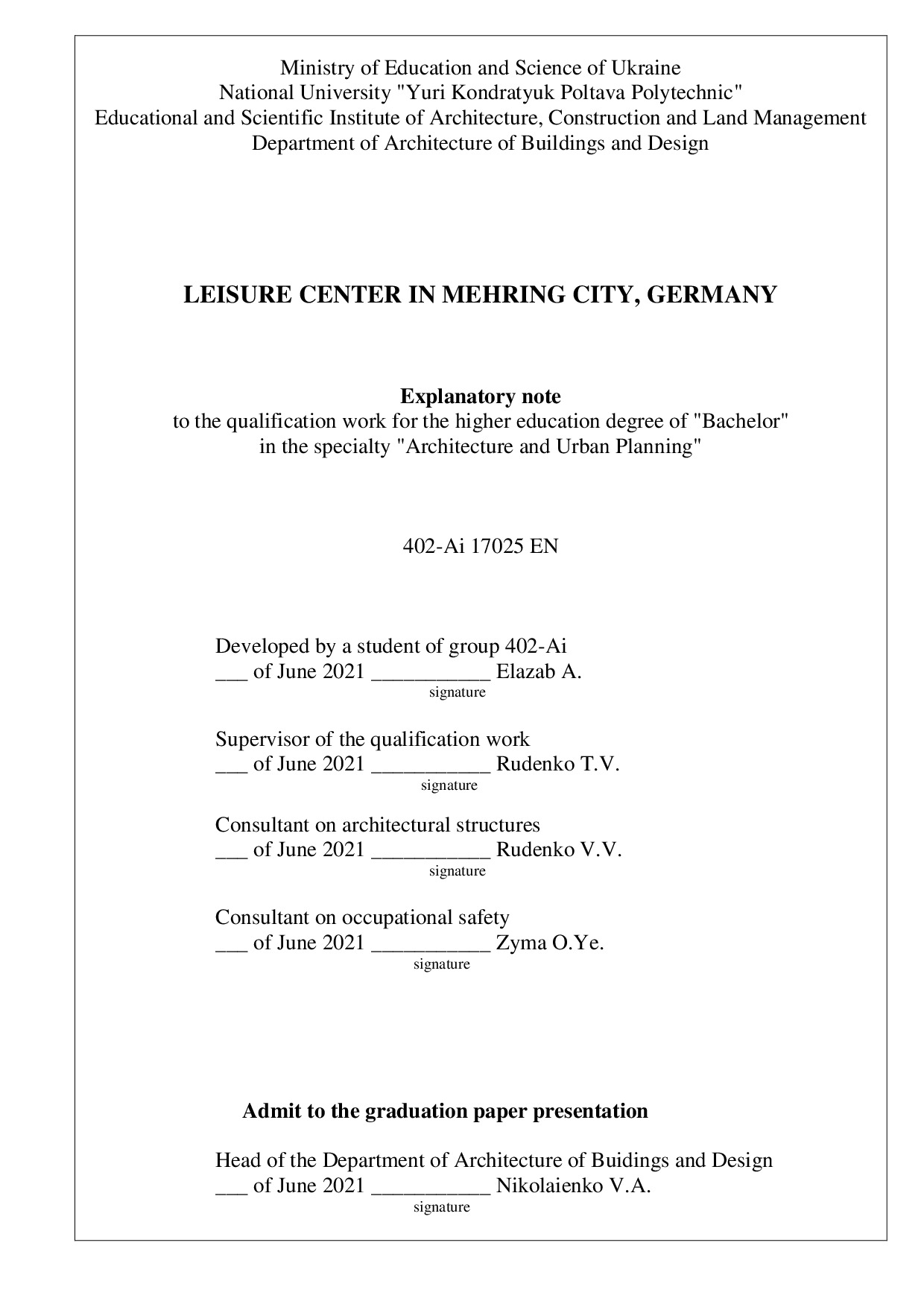 Ministry of Education and Science of Ukraine
National University "Yuri Kondratyuk Poltava Polytechnic"
Educational and Scientific Institute of Architecture, Construction and Land Management
Department of Architecture of Buildings and Design

LEISURE CENTER IN MEHRING CITY, GERMANY

Explanatory note
to the qualification work for the higher education degree of "Bachelor"
in the specialty "Architecture and Urban Planning"

402-Ai 17025 EN

Developed by a student of group 402-Ai
___ of June 2021 ___________ Elazab A.
signature

Supervisor of the qualification work
___ of June 2021 ___________ Rudenko T.V.
signature

Consultant on architectural structures
___ of June 2021 ___________ Rudenko V.V.
signature

Consultant on occupational safety
___ of June 2021 ___________ Zyma O.Ye.
signature

Admit to the graduation paper presentation

Head of the Department of Architecture of Buidings and Design
___ of June 2021 ___________ Nikolaienko V.A.
signature